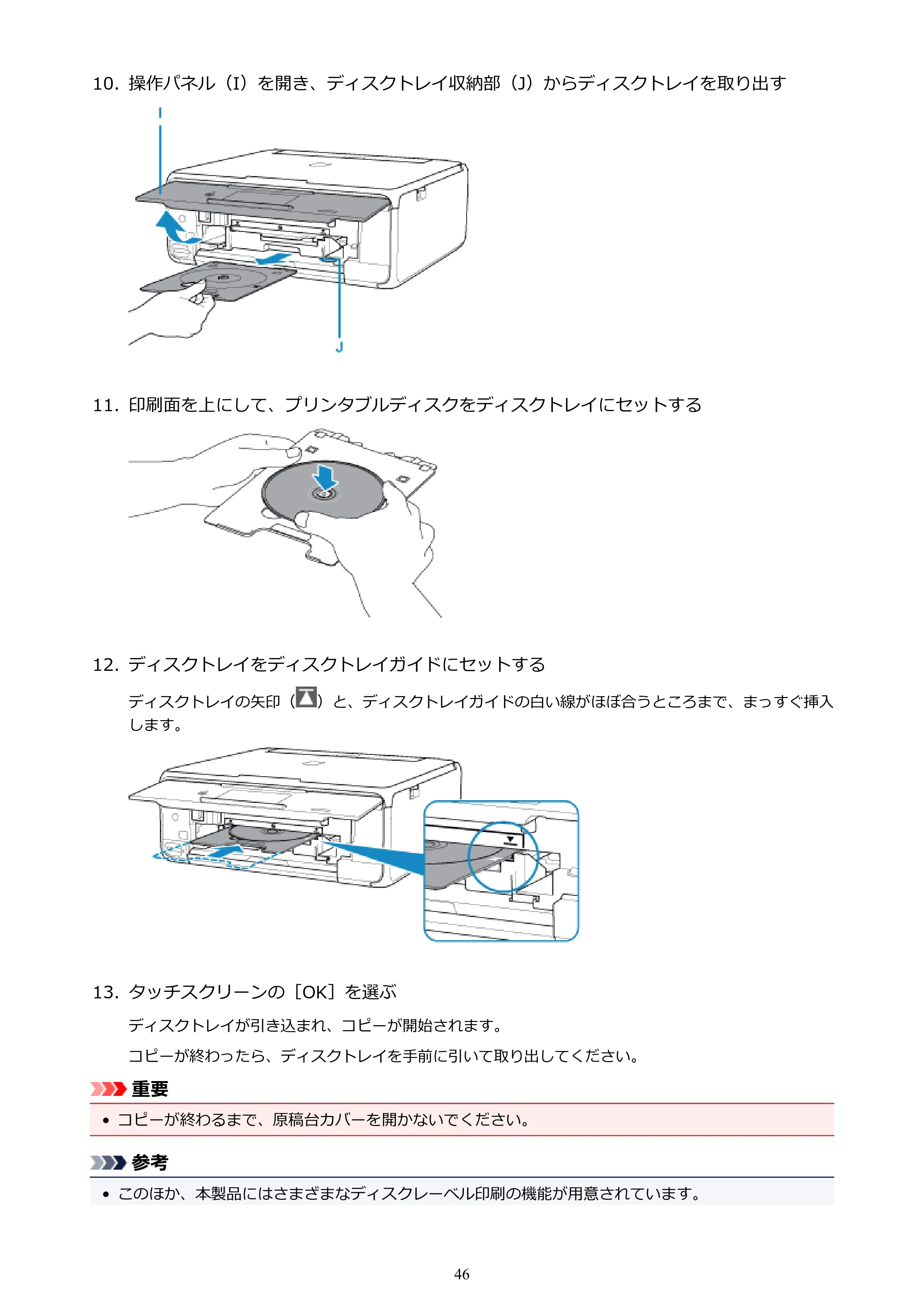 10.操作パネル（I）を開き、ディスクトレイ収納部（J）からディスクトレイを取り出す

I

J

11.印刷面を上にして、プリンタブルディスクをディスクトレイにセットする

12.ディスクトレイをディスクトレイガイドにセットする

ディスクトレイの矢印（）と、ディスクトレイガイドの白い線がほぼ合うところまで、まっすぐ挿入します。

13.タッチスクリーンの［OK］を選ぶ

ディスクトレイが引き込まれ、コピーが開始されます。

コピーが終わったら、ディスクトレイを手前に引いて取り出してください。

重要

• コピーが終わるまで、原稿台カバーを開かないでください。

参考

• このほか、本製品にはさまざまなディスクレーベル印刷の機能が用意されています。

46